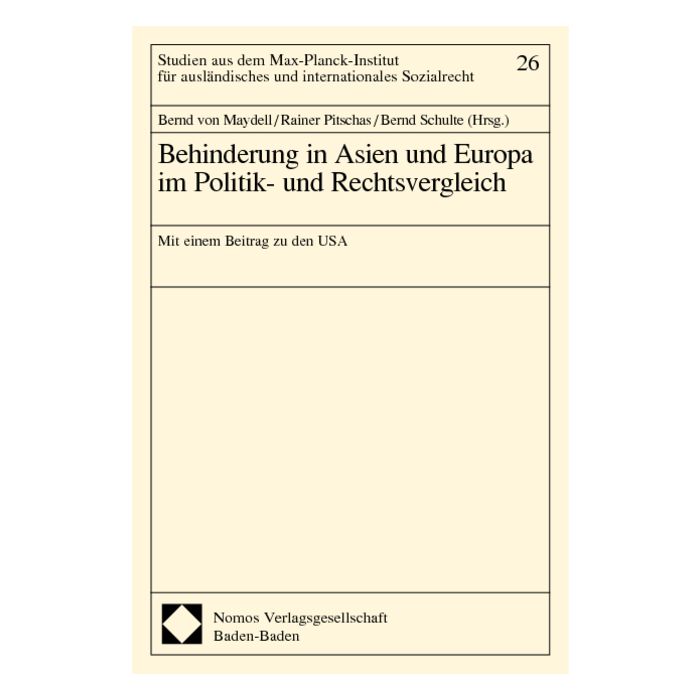 Studien aus dem Max-Planck-Institut für ausländisches und internationales Sozialrecht

26

Bernd von Maydell / Rainer Pitschas / Bernd Schulte (Hrsg.)

Behinderung in Asien und Europa im Politik- und Rechtsvergleich

Mit einem Beitrag zu den USA

Nomos Verlagsgesellschaft
Baden-Baden